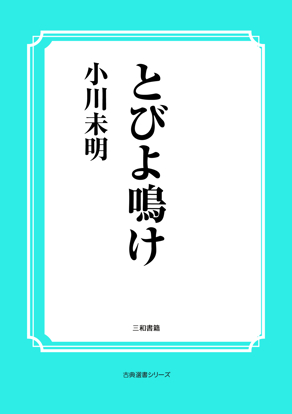 とびよ鳴け

小川未明

三和書籍

古典選書シリーズ